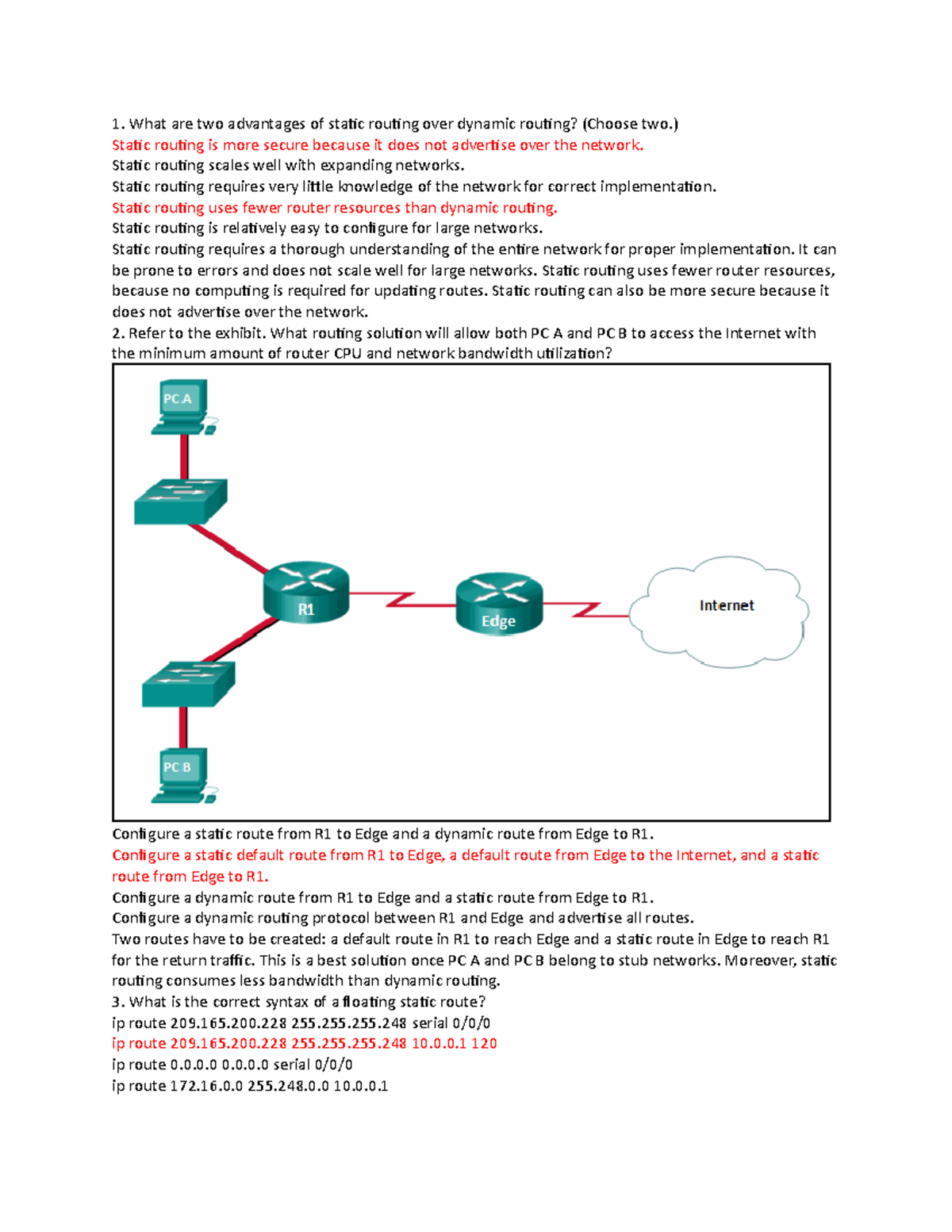 1. What are two advantages of static routing over dynamic routing? (Choose two.)
Static routing is more secure because it does not advertise over the network.
Static routing scales well with expanding networks.
Static routing requires very little knowledge of the network for correct implementation.
Static routing uses fewer router resources than dynamic routing.
Static routing is relatively easy to configure for large networks.
Static routing requires a thorough understanding of the entire network for proper implementation. It can be prone to errors and does not scale well for large networks. Static routing uses fewer router resources, because no computing is required for updating routes. Static routing can also be more secure because it does not advertise over the network.
2. Refer to the exhibit. What routing solution will allow both PC A and PC B to access the Internet with the minimum amount of router CPU and network bandwidth utilization?

PC A
R1
Edge
Internet
PC B

Configure a static route from R1 to Edge and a dynamic route from Edge to R1.
Configure a static default route from R1 to Edge, a default route from Edge to the Internet, and a static route from Edge to R1.
Configure a dynamic route from R1 to Edge and a static route from Edge to R1.
Configure a dynamic routing protocol between R1 and Edge and advertise all routes.
Two routes have to be created: a default route in R1 to reach Edge and a static route in Edge to reach R1 for the return traffic. This is a best solution once PC A and PC B belong to stub networks. Moreover, static routing consumes less bandwidth than dynamic routing.
3. What is the correct syntax of a floating static route?
ip route 209.165.200.228 255.255.255.248 serial 0/0/0
ip route 209.165.200.228 255.255.255.248 10.0.0.1 120
ip route 0.0.0.0 0.0.0.0 serial 0/0/0
ip route 172.16.0.0 255.248.0.0 10.0.0.1